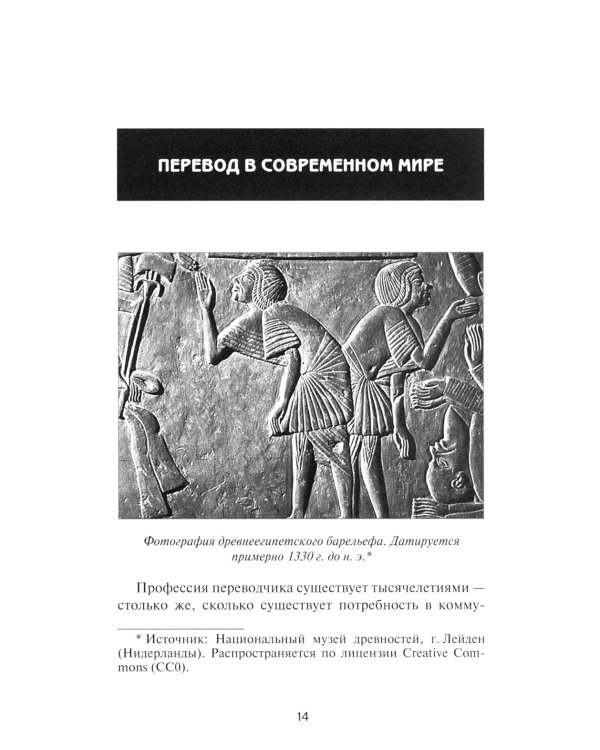 ПЕРЕВОД В СОВРЕМЕННОМ МИРЕ

Фотография древнеегипетского барельефа. Датируется примерно 1330 г. до н. э.*

Профессия переводчика существует тысячелетиями — столько же, сколько существует потребность в комму-

* Источник: Национальный музей древностей, г. Лейден (Нидерланды). Распространяется по лицензии Creative Commons (CC0).

14